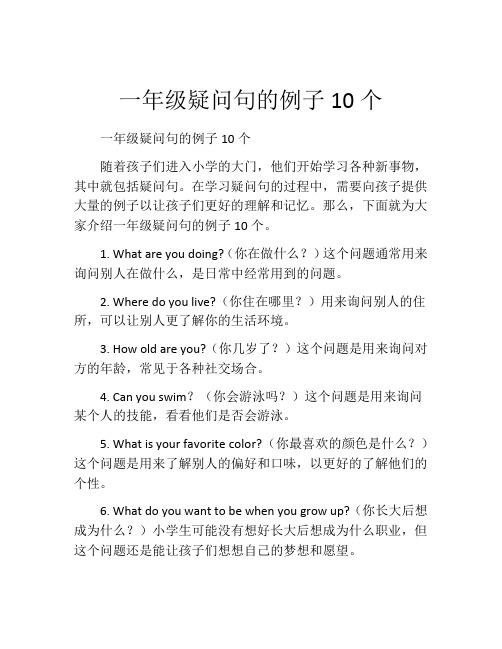 一年级疑问句的例子 10 个

一年级疑问句的例子 10 个

随着孩子们进入小学的大门，他们开始学习各种新事物，其中就包括疑问句。在学习疑问句的过程中，需要向孩子提供大量的例子以让孩子们更好的理解和记忆。那么，下面就为大家介绍一年级疑问句的例子 10 个。

1. What are you doing?（你在做什么？）这个问题通常用来询问别人在做什么，是日常中经常用到的问题。

2. Where do you live?（你住在哪里？）用来询问别人的住所，可以让别人更了解你的生活环境。

3. How old are you?（你几岁了？）这个问题是用来询问对方的年龄，常见于各种社交场合。

4. Can you swim？（你会游泳吗？）这个问题是用来询问某个人的技能，看看他们是否会游泳。

5. What is your favorite color?（你最喜欢的颜色是什么？）这个问题是用来了解别人的偏好和口味，以更好的了解他们的个性。

6. What do you want to be when you grow up?（你长大后想成为什么？）小学生可能没有想好长大后想成为什么职业，但这个问题还是能让孩子们想想自己的梦想和愿望。